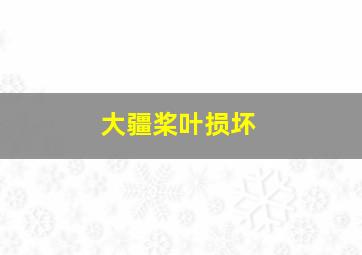 大疆桨叶损坏